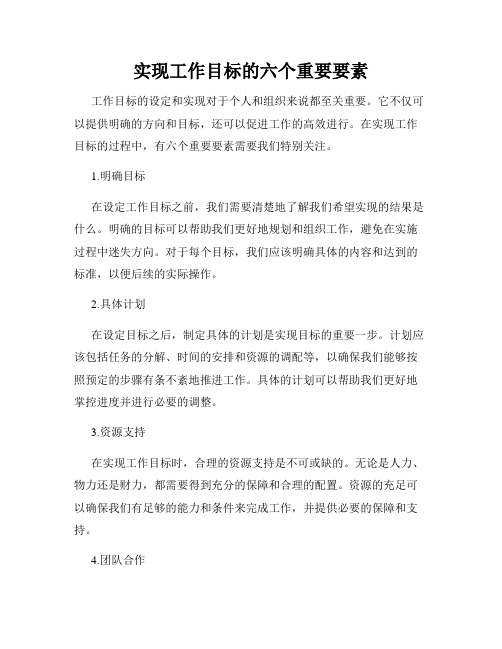 实现工作目标的六个重要要素

工作目标的设定和实现对于个人和组织来说都至关重要。它不仅可以提供明确的方向和目标，还可以促进工作的高效进行。在实现工作目标的过程中，有六个重要要素需要我们特别关注。

1.明确目标

在设定工作目标之前，我们需要清楚地了解我们希望实现的结果是什么。明确的目标可以帮助我们更好地规划和组织工作，避免在实施过程中迷失方向。对于每个目标，我们应该明确具体的内容和达到的标准，以便后续的实际操作。

2.具体计划

在设定目标之后，制定具体的计划是实现目标的重要一步。计划应该包括任务的分解、时间的安排和资源的调配等，以确保我们能够按照预定的步骤有条不紊地推进工作。具体的计划可以帮助我们更好地掌控进度并进行必要的调整。

3.资源支持

在实现工作目标时，合理的资源支持是不可或缺的。无论是人力、物力还是财力，都需要得到充分的保障和合理的配置。资源的充足可以确保我们有足够的能力和条件来完成工作，并提供必要的保障和支持。

4.团队合作